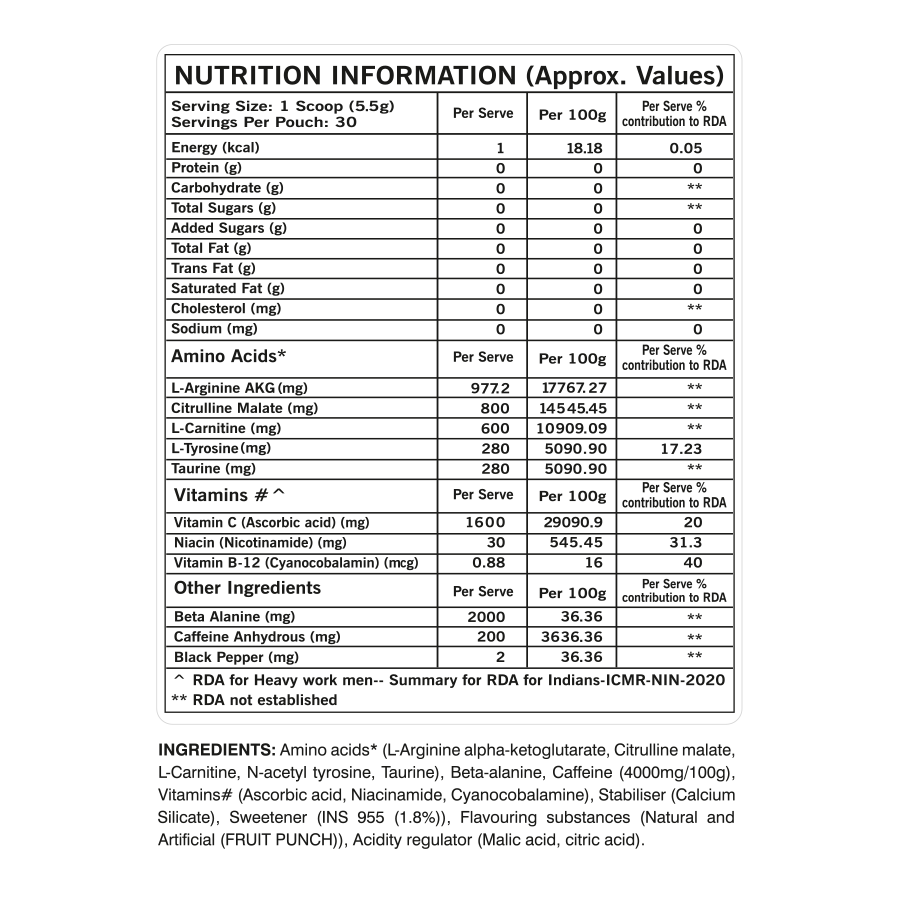 NUTRITION INFORMATION (Approx. Values)

| Serving Size: 1 Scoop (5.5g) Servings Per Pouch: 30 | Per Serve | Per 100g | Per Serve % contribution to RDA |
|---|---|---|---|
| Energy (kcal) | 1 | 18.18 | 0.05 |
| Protein (g) | 0 | 0 | 0 |
| Carbohydrate (g) | 0 | 0 | ** |
| Total Sugars (g) | 0 | 0 | ** |
| Added Sugars (g) | 0 | 0 | 0 |
| Total Fat (g) | 0 | 0 | 0 |
| Trans Fat (g) | 0 | 0 | 0 |
| Saturated Fat (g) | 0 | 0 | 0 |
| Cholesterol (mg) | 0 | 0 | ** |
| Sodium (mg) | 0 | 0 | 0 |
| Amino Acids* | Per Serve | Per 100g | Per Serve % contribution to RDA |
| L-Arginine AKG (mg) | 977.2 | 17767.27 | ** |
| Citrulline Malate (mg) | 800 | 14545.45 | ** |
| L-Carnitine (mg) | 600 | 10909.09 | ** |
| L-Tyrosine (mg) | 280 | 5090.90 | 17.23 |
| Taurine (mg) | 280 | 5090.90 | ** |
| Vitamins # ^ | Per Serve | Per 100g | Per Serve % contribution to RDA |
| Vitamin C (Ascorbic acid) (mg) | 1600 | 29090.9 | 20 |
| Niacin (Nicotinamide) (mg) | 30 | 545.45 | 31.3 |
| Vitamin B-12 (Cyanocobalamin) (mcg) | 0.88 | 16 | 40 |
| Other Ingredients | Per Serve | Per 100g | Per Serve % contribution to RDA |
| Beta Alanine (mg) | 2000 | 36.36 | ** |
| Caffeine Anhydrous (mg) | 200 | 3636.36 | ** |
| Black Pepper (mg) | 2 | 36.36 | ** |

^ RDA for Heavy work men-- Summary for RDA for Indians-ICMR-NIN-2020
** RDA not established

INGREDIENTS: Amino acids* (L-Arginine alpha-ketoglutarate, Citrulline malate, L-Carnitine, N-acetyl tyrosine, Taurine), Beta-alanine, Caffeine (4000mg/100g), Vitamins# (Ascorbic acid, Niacinamide, Cyanocobalamine), Stabiliser (Calcium Silicate), Sweetener (INS 955 (1.8%)), Flavouring substances (Natural and Artificial (FRUIT PUNCH)), Acidity regulator (Malic acid, citric acid).